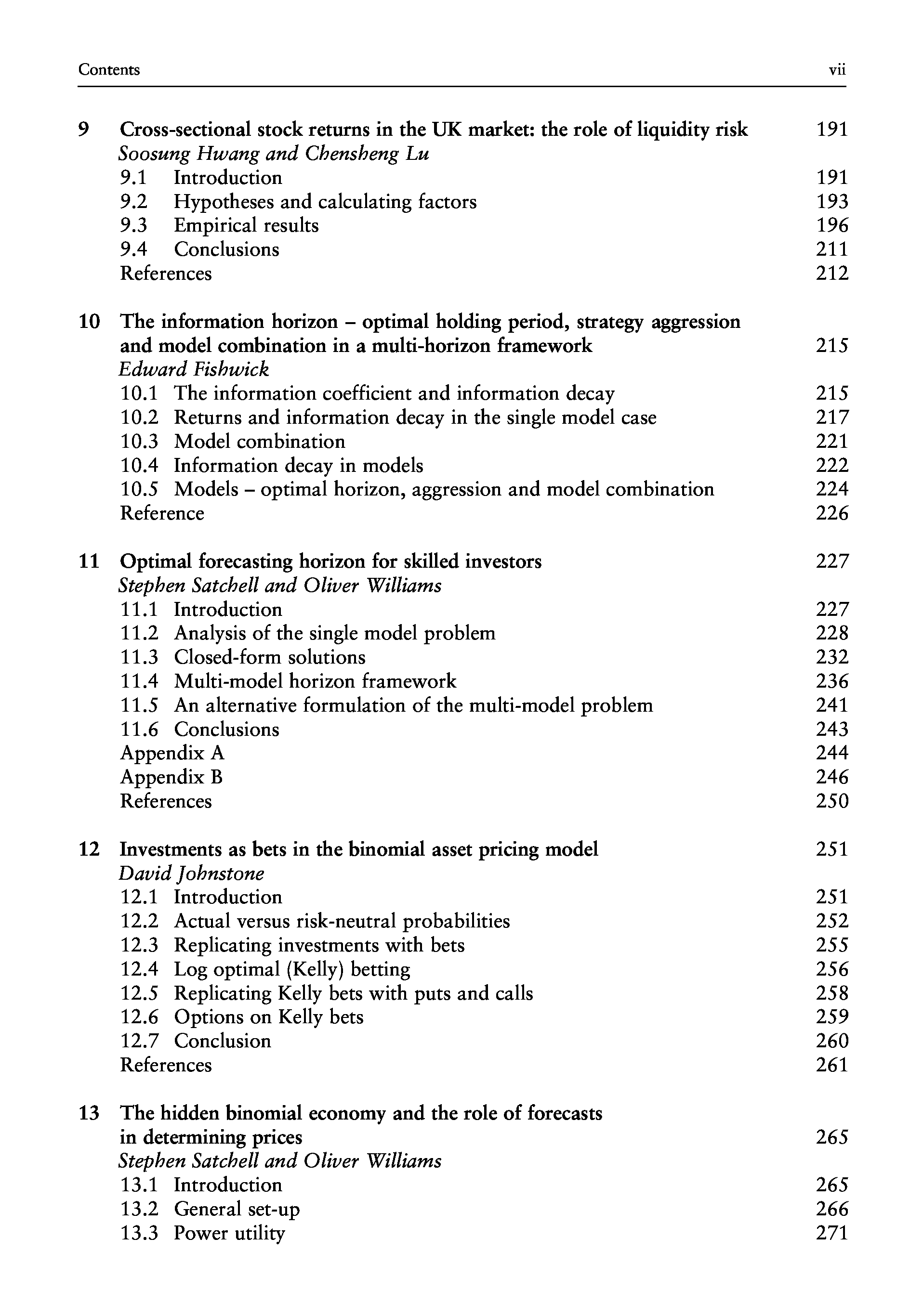 Contents vii

9 Cross-sectional stock returns in the UK market: the role of liquidity risk 191
Soosung Hwang and Chensheng Lu
9.1 Introduction 191
9.2 Hypotheses and calculating factors 193
9.3 Empirical results 196
9.4 Conclusions 211
References 212

10 The information horizon – optimal holding period, strategy aggression and model combination in a multi-horizon framework 215
Edward Fishwick
10.1 The information coefficient and information decay 215
10.2 Returns and information decay in the single model case 217
10.3 Model combination 221
10.4 Information decay in models 222
10.5 Models – optimal horizon, aggression and model combination 224
Reference 226

11 Optimal forecasting horizon for skilled investors 227
Stephen Satchell and Oliver Williams
11.1 Introduction 227
11.2 Analysis of the single model problem 228
11.3 Closed-form solutions 232
11.4 Multi-model horizon framework 236
11.5 An alternative formulation of the multi-model problem 241
11.6 Conclusions 243
Appendix A 244
Appendix B 246
References 250

12 Investments as bets in the binomial asset pricing model 251
David Johnstone
12.1 Introduction 251
12.2 Actual versus risk-neutral probabilities 252
12.3 Replicating investments with bets 255
12.4 Log optimal (Kelly) betting 256
12.5 Replicating Kelly bets with puts and calls 258
12.6 Options on Kelly bets 259
12.7 Conclusion 260
References 261

13 The hidden binomial economy and the role of forecasts in determining prices 265
Stephen Satchell and Oliver Williams
13.1 Introduction 265
13.2 General set-up 266
13.3 Power utility 271